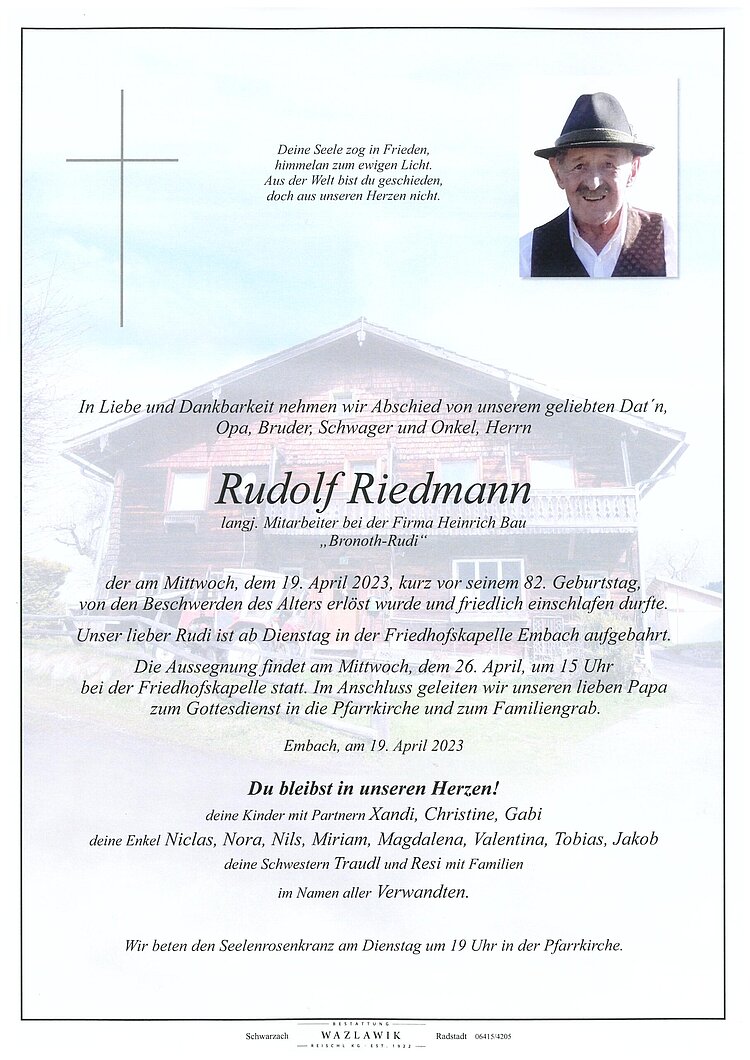 Deine Seele zog in Frieden,
himmelan zum ewigen Licht.
Aus der Welt bist du geschieden,
doch aus unseren Herzen nicht.

In Liebe und Dankbarkeit nehmen wir Abschied von unserem geliebten Dat´n, Opa, Bruder, Schwager und Onkel, Herrn

Rudolf Riedmann

langj. Mitarbeiter bei der Firma Heinrich Bau
„Bronoth-Rudi“

der am Mittwoch, dem 19. April 2023, kurz vor seinem 82. Geburtstag, von den Beschwerden des Alters erlöst wurde und friedlich einschlafen durfte.

Unser lieber Rudi ist ab Dienstag in der Friedhofskapelle Embach aufgebahrt.

Die Aussegnung findet am Mittwoch, dem 26. April, um 15 Uhr bei der Friedhofskapelle statt. Im Anschluss geleiten wir unseren lieben Papa zum Gottesdienst in die Pfarrkirche und zum Familiengrab.

Embach, am 19. April 2023

Du bleibst in unseren Herzen!

deine Kinder mit Partnern Xandi, Christine, Gabi
deine Enkel Niclas, Nora, Nils, Miriam, Magdalena, Valentina, Tobias, Jakob
deine Schwestern Traudl und Resi mit Familien
im Namen aller Verwandten.

Wir beten den Seelenrosenkranz am Dienstag um 19 Uhr in der Pfarrkirche.

Schwarzach BESTATTUNG WAZLAWIK REISCHL KG EST. 1922 Radstadt 06415/4205